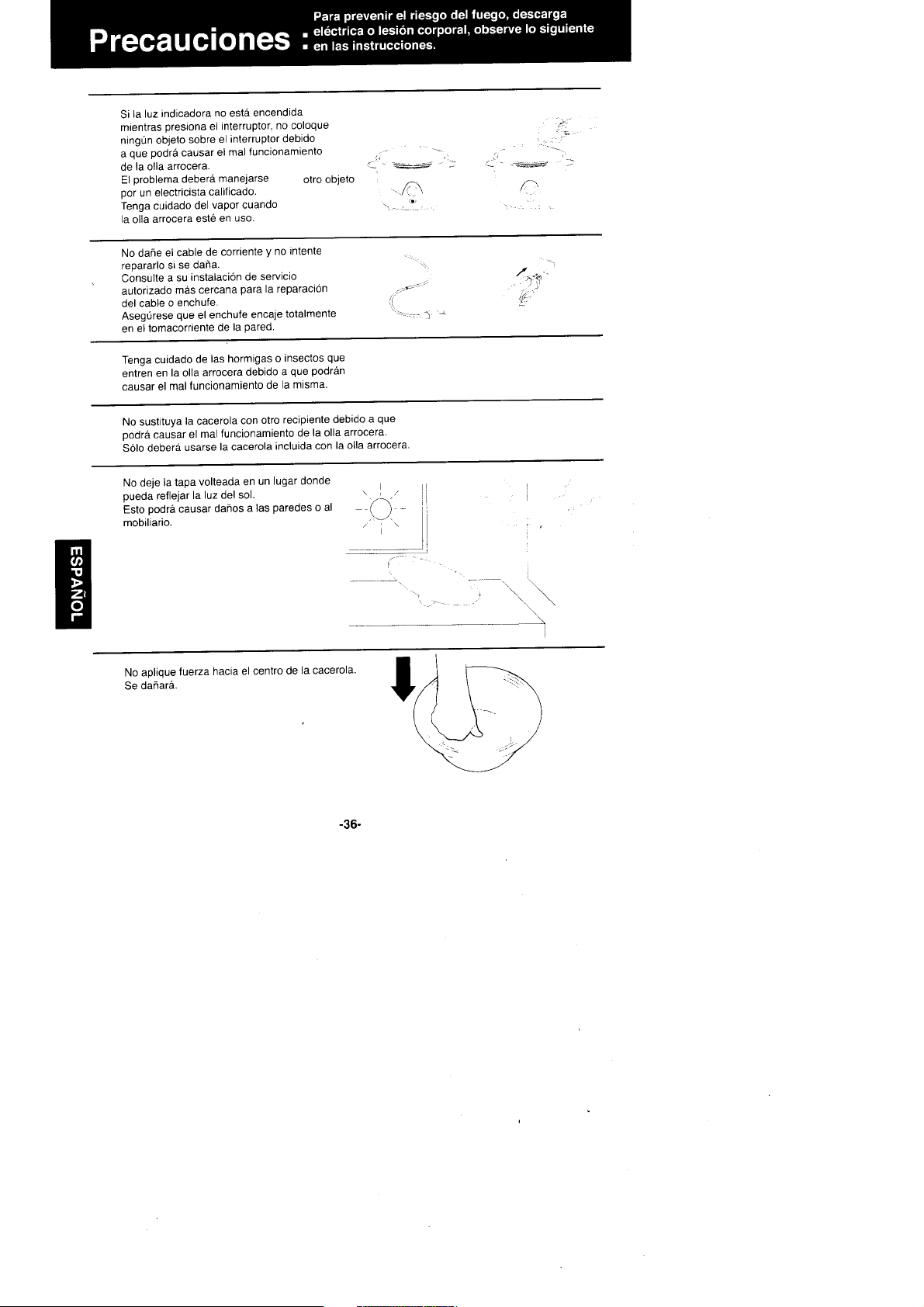 Precauciones : Para prevenir el riesgo del fuego, descarga eléctrica o lesión corporal, observe lo siguiente en las instrucciones.

Si la luz indicadora no está encendida mientras presiona el interruptor, no coloque ningún objeto sobre el interruptor debido a que podrá causar el mal funcionamiento de la olla arrocera.
El problema deberá manejarse por un electricista calificado.
Tenga cuidado del vapor cuando la olla arrocera esté en uso.

otro objeto

No dañe el cable de corriente y no intente repararlo si se daña.
Consulte a su instalación de servicio autorizado más cercana para la reparación del cable o enchufe.
Asegúrese que el enchufe encaje totalmente en el tomacorriente de la pared.

Tenga cuidado de las hormigas o insectos que entren en la olla arrocera debido a que podrán causar el mal funcionamiento de la misma.

No sustituya la cacerola con otro recipiente debido a que podrá causar el mal funcionamiento de la olla arrocera.
Sólo deberá usarse la cacerola incluida con la olla arrocera.

No deje la tapa volteada en un lugar donde pueda reflejar la luz del sol.
Esto podrá causar daños a las paredes o al mobiliario.

ESPAÑOL

No aplique fuerza hacia el centro de la cacerola.
Se dañará.

-36-